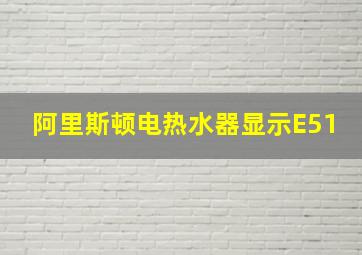 阿里斯顿电热水器显示E51